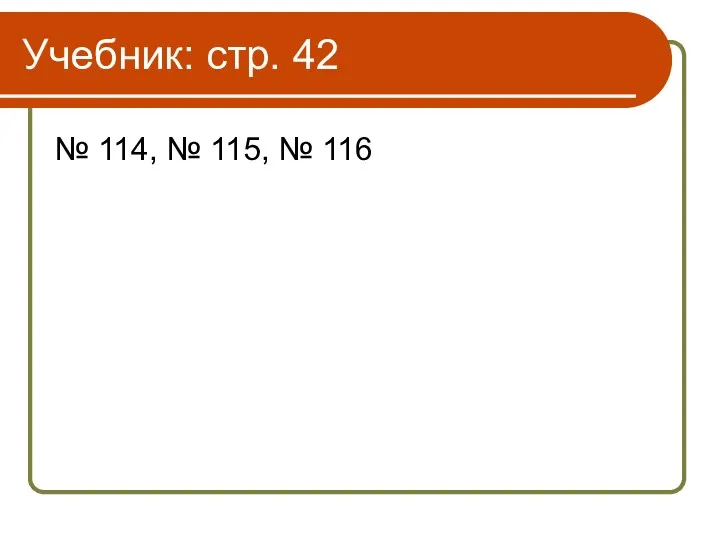 Учебник: стр. 42

№ 114, № 115, № 116